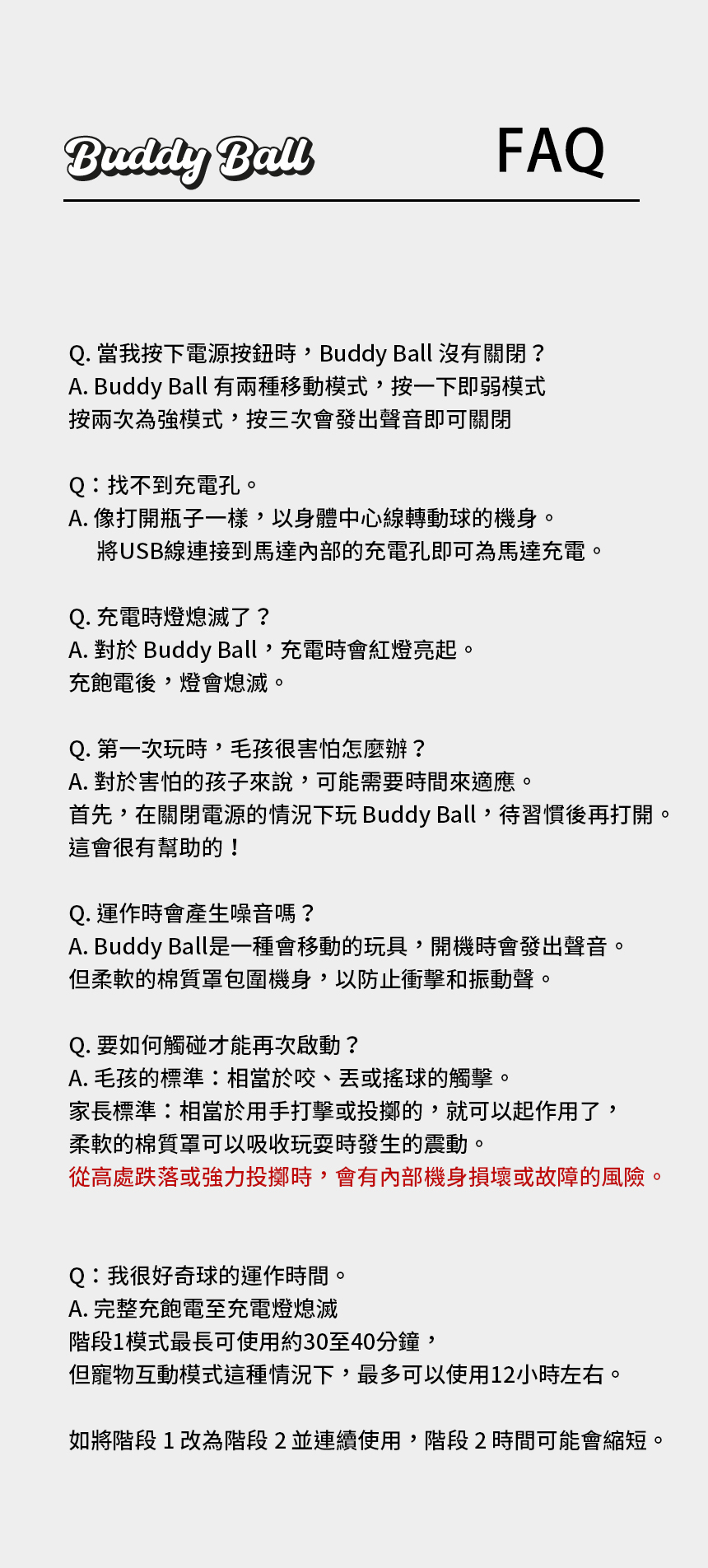 Buddy Ball

FAQ

Q. 當我按下電源按鈕時，Buddy Ball 沒有關閉？
A. Buddy Ball 有兩種移動模式，按一下即弱模式
按兩次為強模式，按三次會發出聲音即可關閉

Q：找不到充電孔。
A. 像打開瓶子一樣，以身體中心線轉動球的機身。
將USB線連接到馬達內部的充電孔即可為馬達充電。

Q. 充電時燈熄滅了？
A. 對於 Buddy Ball，充電時會紅燈亮起。
充飽電後，燈會熄滅。

Q. 第一次玩時，毛孩很害怕怎麼辦？
A. 對於害怕的孩子來說，可能需要時間來適應。
首先，在關閉電源的情況下玩 Buddy Ball，待習慣後再打開。
這會很有幫助的！

Q. 運作時會產生噪音嗎？
A. Buddy Ball是一種會移動的玩具，開機時會發出聲音。
但柔軟的棉質罩包圍機身，以防止衝擊和振動聲。

Q. 要如何觸碰才能再次啟動？
A. 毛孩的標準：相當於咬、丟或搖球的觸擊。
家長標準：相當於用手打擊或投擲的，就可以起作用了，
柔軟的棉質罩可以吸收玩耍時發生的震動。
從高處跌落或強力投擲時，會有內部機身損壞或故障的風險。

Q：我很好奇球的運作時間。
A. 完整充飽電至充電燈熄滅
階段1模式最長可使用約30至40分鐘，
但寵物互動模式這種情況下，最多可以使用12小時左右。

如將階段 1 改為階段 2 並連續使用，階段 2 時間可能會縮短。